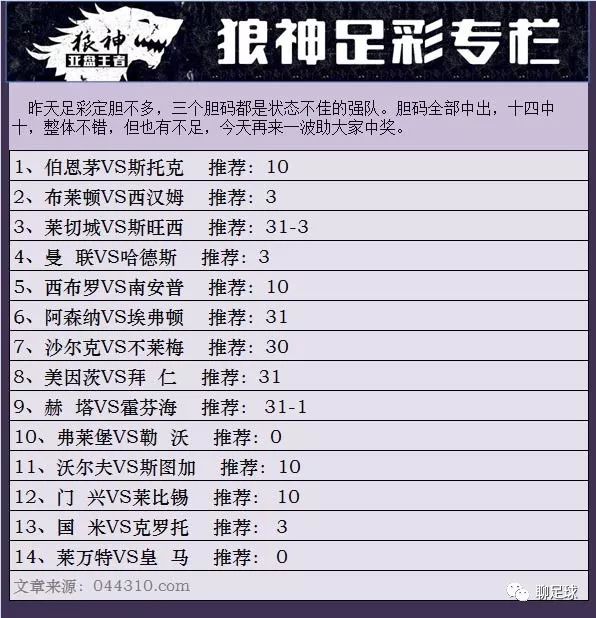 狼神
亚盘王者

狼神足彩专栏

昨天足彩定胆不多，三个胆码都是状态不佳的强队。胆码全部中出，十四中十，整体不错，但也有不足，今天再来一波助大家中奖。

1、伯恩茅VS斯托克 推荐：10
2、布莱顿VS西汉姆 推荐：3
3、莱切城VS斯旺西 推荐：31-3
4、曼 联VS哈德斯 推荐：3
5、西布罗VS南安普 推荐：10
6、阿森纳VS埃弗顿 推荐：31
7、沙尔克VS不莱梅 推荐：30
8、美因茨VS拜 仁 推荐：31
9、赫 塔VS霍芬海 推荐：31-1
10、弗莱堡VS勒 沃 推荐：0
11、沃尔夫VS斯图加 推荐：10
12、门 兴VS莱比锡 推荐：10
13、国 米VS克罗托 推荐：3
14、莱万特VS皇 马 推荐：0

文章来源：044310.com

聊足球